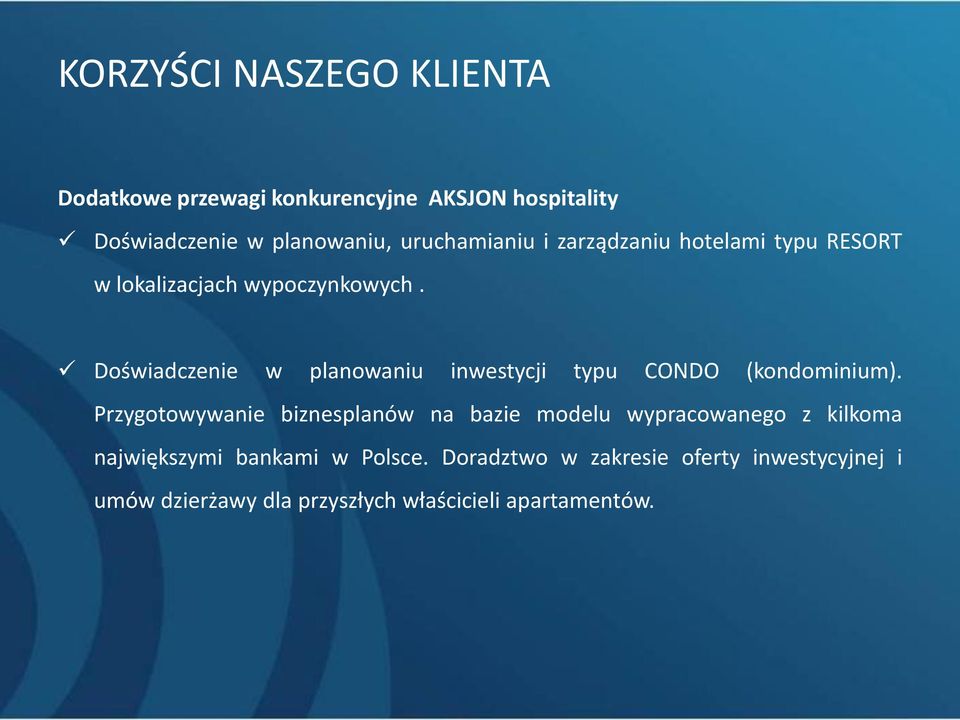 KORZYŚCI NASZEGO KLIENTA

Dodatkowe przewagi konkurencyjne AKSJON hospitality

✓ Doświadczenie w planowaniu, uruchamianiu i zarządzaniu hotelami typu RESORT w lokalizacjach wypoczynkowych .

✓ Doświadczenie w planowaniu inwestycji typu CONDO (kondominium). Przygotowywanie biznesplanów na bazie modelu wypracowanego z kilkoma największymi bankami w Polsce. Doradztwo w zakresie oferty inwestycyjnej i umów dzierżawy dla przyszłych właścicieli apartamentów.